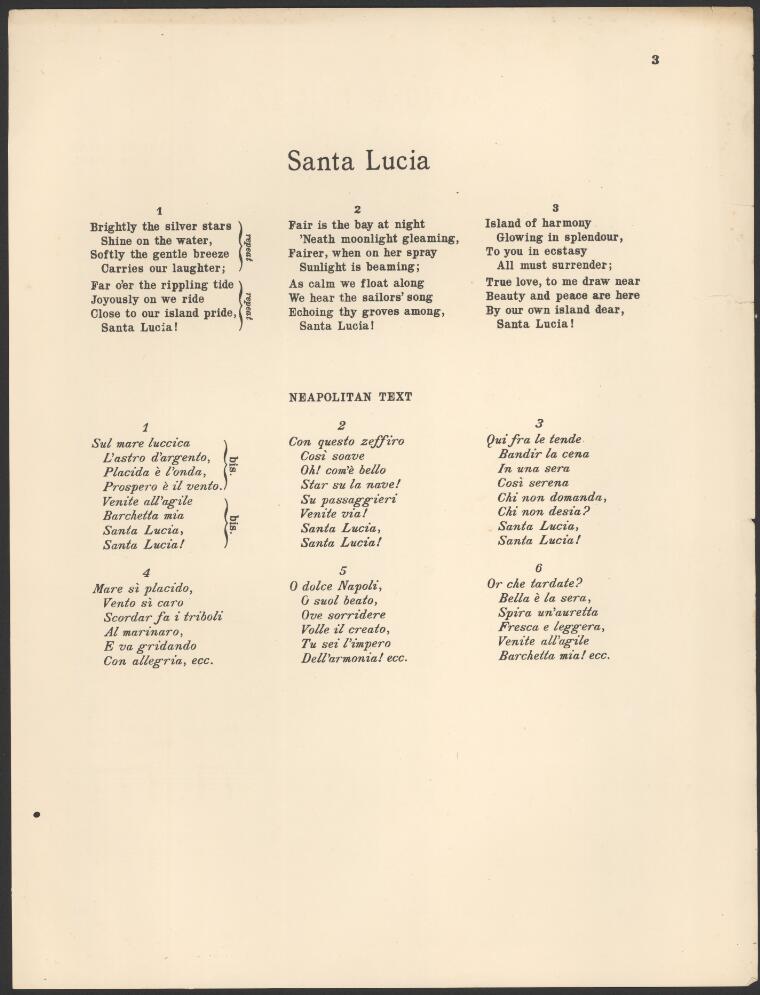 3

Santa Lucia

1

Brightly the silver stars
Shine on the water,
Softly the gentle breeze
Carries our laughter;
repeat
Far o'er the rippling tide
Joyously on we ride
Close to our island pride,
Santa Lucia!
repeat

2

Fair is the bay at night
'Neath moonlight gleaming,
Fairer, when on her spray
Sunlight is beaming;
As calm we float along
We hear the sailors' song
Echoing thy groves among,
Santa Lucia!

3

Island of harmony
Glowing in splendour,
To you in ecstasy
All must surrender;
True love, to me draw near
Beauty and peace are here
By our own island dear,
Santa Lucia!

NEAPOLITAN TEXT

1

Sul mare luccica
L'astro d'argento,
Placida è l'onda,
Prospero è il vento.
bis.
Venite all'agile
Barchetta mia
Santa Lucia,
Santa Lucia!
bis.

2

Con questo zeffiro
Così soave
Oh! com'è bello
Star su la nave!
Su passaggieri
Venite via!
Santa Lucia,
Santa Lucia!

3

Qui fra le tende
Bandir la cena
In una sera
Così serena
Chi non domanda,
Chi non desia?
Santa Lucia,
Santa Lucia!

4

Mare sì placido,
Vento sì caro
Scordar fa i triboli
Al marinaro,
E va gridando
Con allegria, ecc.

5

O dolce Napoli,
O suol beato,
Ove sorridere
Volle il creato,
Tu sei l'impero
Dell'armonia! ecc.

6

Or che tardate?
Bella è la sera,
Spira un'auretta
Fresca e leggera,
Venite all'agile
Barchetta mia! ecc.